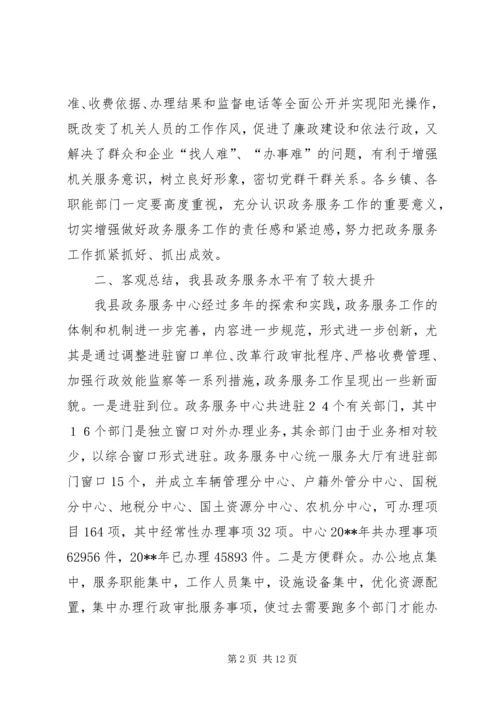 准、收费依据、办理结果和监督电话等全面公开并实现阳光操作，既改变了机关人员的工作作风，促进了廉政建设和依法行政，又解决了群众和企业“找人难”、“办事难”的问题，有利于增强机关服务意识，树立良好形象，密切党群干群关系。各乡镇、各职能部门一定要高度重视，充分认识政务服务工作的重要意义，切实增强做好政务服务工作的责任感和紧迫感，努力把政务服务工作抓紧抓好、抓出成效。

二、客观总结，我县政务服务水平有了较大提升

我县政务服务中心经过多年的探索和实践，政务服务工作的体制和机制进一步完善，内容进一步规范，形式进一步创新，尤其是通过调整进驻窗口单位、改革行政审批程序、严格收费管理、加强行政效能监察等一系列措施，政务服务工作呈现出一些新面貌。一是进驻到位。政务服务中心共进驻２４个有关部门，其中１６个部门是独立窗口对外办理业务，其余部门由于业务相对较少，以综合窗口形式进驻。政务服务中心统一服务大厅有进驻部门窗口15个，并成立车辆管理分中心、户籍外管分中心、国税分中心、地税分中心、国土资源分中心、农机分中心，可办理项目164项，其中经常性办理事项32项。中心20**年共办理事项62956件，20**年已办理45893件。二是方便群众。办公地点集中，服务职能集中，工作人员集中，设施设备集中，优化资源配置，集中办理行政审批服务事项，使过去需要跑多个部门才能办

第2页 共12页